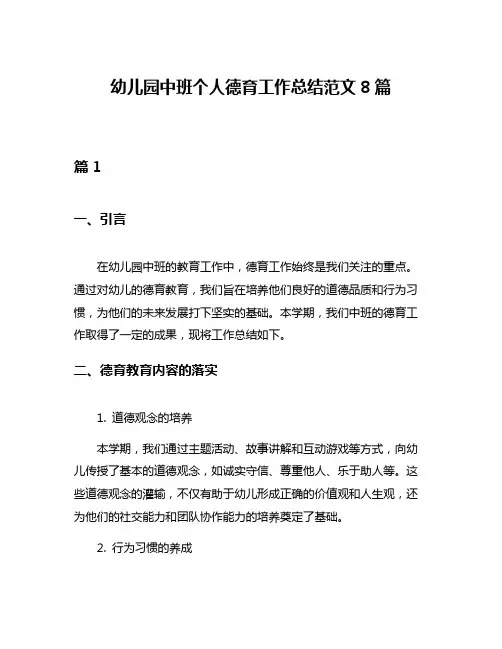 幼儿园中班个人德育工作总结范文 8 篇

篇 1

一、引言

在幼儿园中班的教育工作中，德育工作始终是我们关注的重点。通过对幼儿的德育教育，我们旨在培养他们良好的道德品质和行为习惯，为他们的未来发展打下坚实的基础。本学期，我们中班的德育工作取得了一定的成果，现将工作总结如下。

二、德育教育内容的落实

1. 道德观念的培养

本学期，我们通过主题活动、故事讲解和互动游戏等方式，向幼儿传授了基本的道德观念，如诚实守信、尊重他人、乐于助人等。这些道德观念的灌输，不仅有助于幼儿形成正确的价值观和人生观，还为他们的社交能力和团队协作能力的培养奠定了基础。

2. 行为习惯的养成